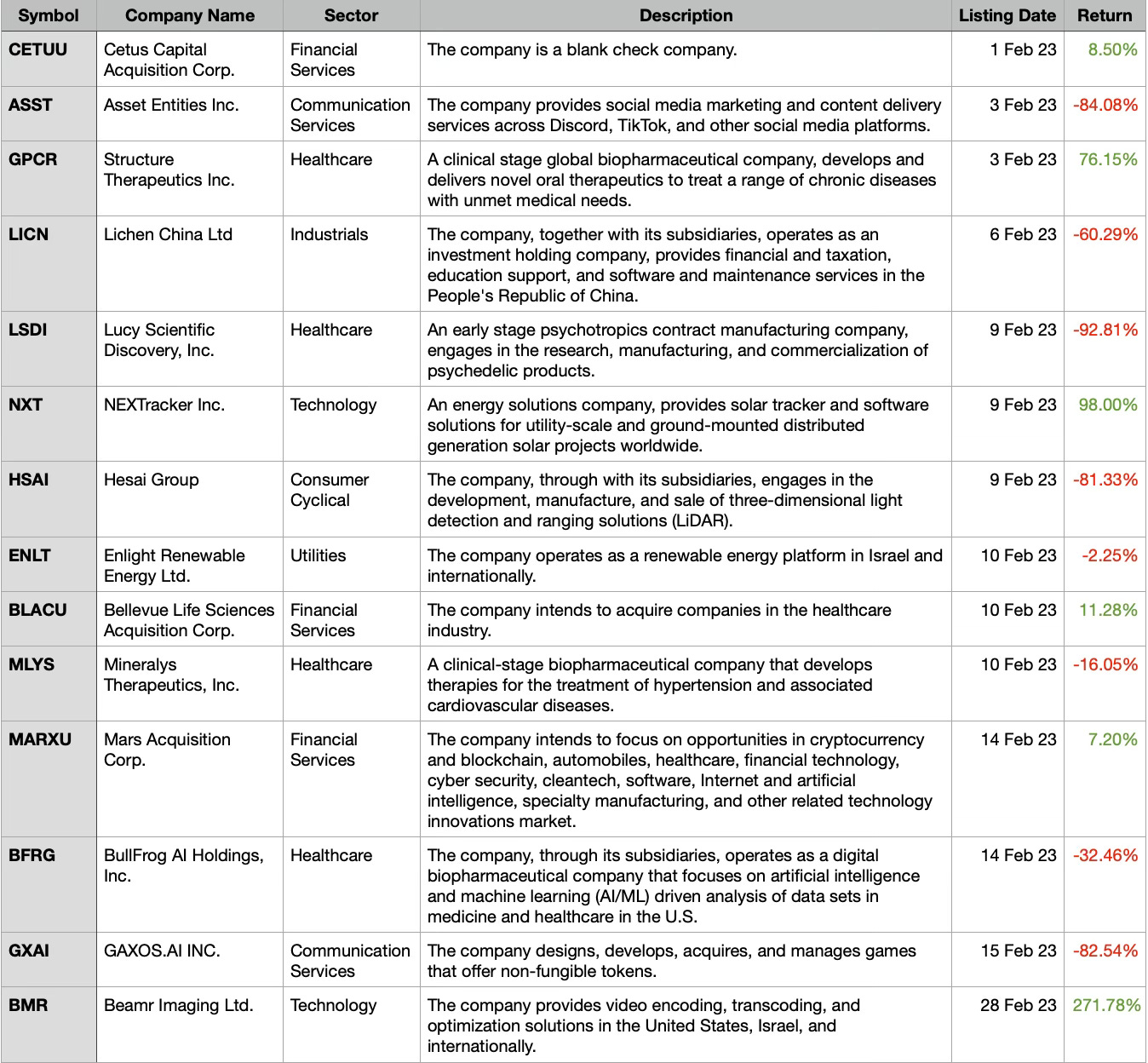 | Symbol | Company Name | Sector | Description | Listing Date | Return |
|---|---|---|---|---|---|
| CETUU | Cetus Capital Acquisition Corp. | Financial Services | The company is a blank check company. | 1 Feb 23 | 8.50% |
| ASST | Asset Entities Inc. | Communication Services | The company provides social media marketing and content delivery services across Discord, TikTok, and other social media platforms. | 3 Feb 23 | -84.08% |
| GPCR | Structure Therapeutics Inc. | Healthcare | A clinical stage global biopharmaceutical company, develops and delivers novel oral therapeutics to treat a range of chronic diseases with unmet medical needs. | 3 Feb 23 | 76.15% |
| LICN | Lichen China Ltd | Industrials | The company, together with its subsidiaries, operates as an investment holding company, provides financial and taxation, education support, and software and maintenance services in the People's Republic of China. | 6 Feb 23 | -60.29% |
| LSDI | Lucy Scientific Discovery, Inc. | Healthcare | An early stage psychotropics contract manufacturing company, engages in the research, manufacturing, and commercialization of psychedelic products. | 9 Feb 23 | -92.81% |
| NXT | NEXTracker Inc. | Technology | An energy solutions company, provides solar tracker and software solutions for utility-scale and ground-mounted distributed generation solar projects worldwide. | 9 Feb 23 | 98.00% |
| HSAI | Hesai Group | Consumer Cyclical | The company, through with its subsidiaries, engages in the development, manufacture, and sale of three-dimensional light detection and ranging solutions (LiDAR). | 9 Feb 23 | -81.33% |
| ENLT | Enlight Renewable Energy Ltd. | Utilities | The company operates as a renewable energy platform in Israel and internationally. | 10 Feb 23 | -2.25% |
| BLACU | Bellevue Life Sciences Acquisition Corp. | Financial Services | The company intends to acquire companies in the healthcare industry. | 10 Feb 23 | 11.28% |
| MLYS | Mineralys Therapeutics, Inc. | Healthcare | A clinical-stage biopharmaceutical company that develops therapies for the treatment of hypertension and associated cardiovascular diseases. | 10 Feb 23 | -16.05% |
| MARXU | Mars Acquisition Corp. | Financial Services | The company intends to focus on opportunities in cryptocurrency and blockchain, automobiles, healthcare, financial technology, cyber security, cleantech, software, Internet and artificial intelligence, specialty manufacturing, and other related technology innovations market. | 14 Feb 23 | 7.20% |
| BFRG | BullFrog AI Holdings, Inc. | Healthcare | The company, through its subsidiaries, operates as a digital biopharmaceutical company that focuses on artificial intelligence and machine learning (AI/ML) driven analysis of data sets in medicine and healthcare in the U.S. | 14 Feb 23 | -32.46% |
| GXAI | GAXOS.AI INC. | Communication Services | The company designs, develops, acquires, and manages games that offer non-fungible tokens. | 15 Feb 23 | -82.54% |
| BMR | Beamr Imaging Ltd. | Technology | The company provides video encoding, transcoding, and optimization solutions in the United States, Israel, and internationally. | 28 Feb 23 | 271.78% |